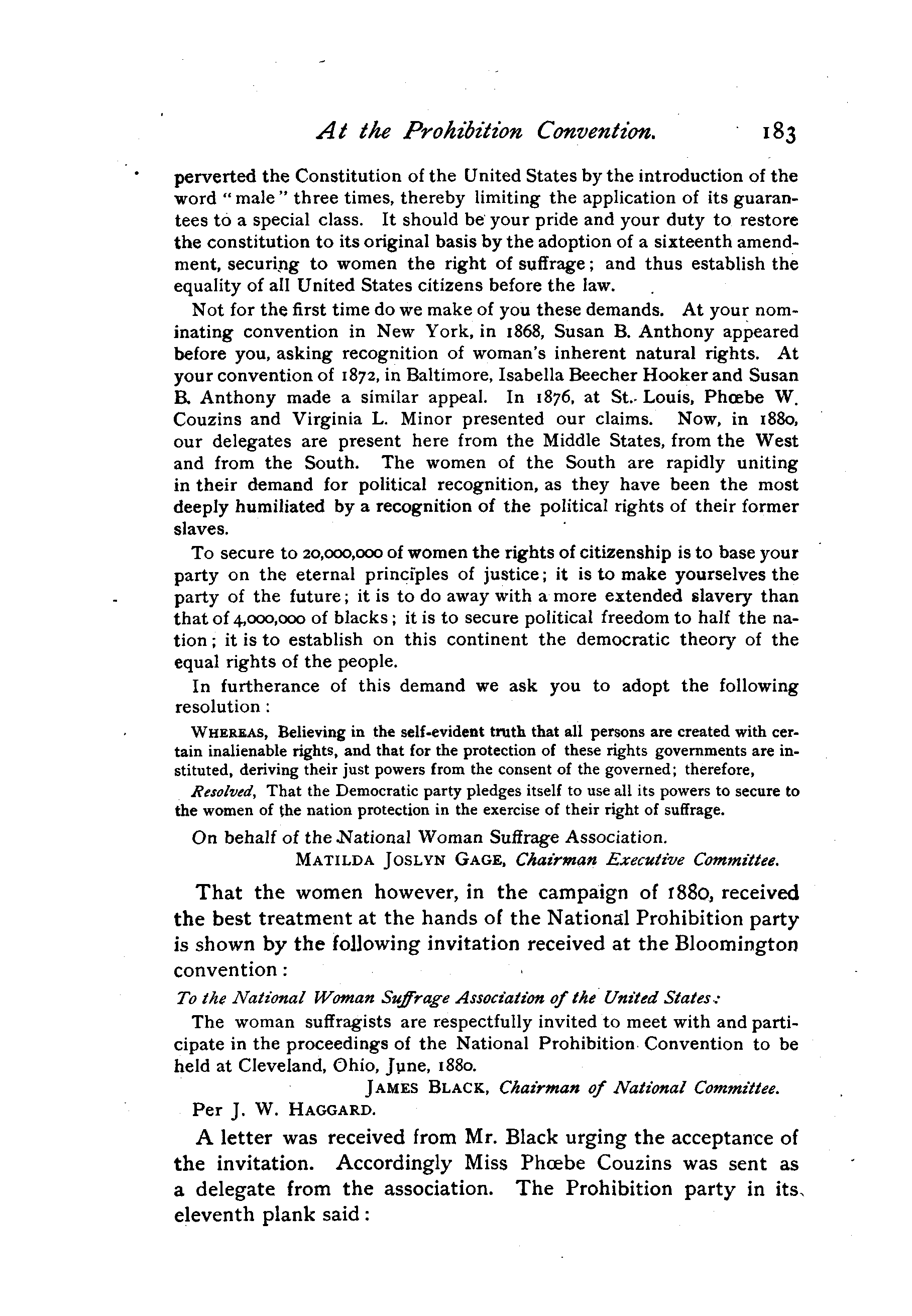 At the Prohibition Convention. 183

perverted the Constitution of the United States by the introduction of the word "male" three times, thereby limiting the application of its guarantees to a special class. It should be your pride and your duty to restore the constitution to its original basis by the adoption of a sixteenth amendment, securing to women the right of suffrage; and thus establish the equality of all United States citizens before the law.

Not for the first time do we make of you these demands. At your nominating convention in New York, in 1868, Susan B. Anthony appeared before you, asking recognition of woman's inherent natural rights. At your convention of 1872, in Baltimore, Isabella Beecher Hooker and Susan B. Anthony made a similar appeal. In 1876, at St. Louis, Phœbe W. Couzins and Virginia L. Minor presented our claims. Now, in 1880, our delegates are present here from the Middle States, from the West and from the South. The women of the South are rapidly uniting in their demand for political recognition, as they have been the most deeply humiliated by a recognition of the political rights of their former slaves.

To secure to 20,000,000 of women the rights of citizenship is to base your party on the eternal principles of justice; it is to make yourselves the party of the future; it is to do away with a more extended slavery than that of 4,000,000 of blacks; it is to secure political freedom to half the nation; it is to establish on this continent the democratic theory of the equal rights of the people.

In furtherance of this demand we ask you to adopt the following resolution:

WHEREAS, Believing in the self-evident truth that all persons are created with certain inalienable rights, and that for the protection of these rights governments are instituted, deriving their just powers from the consent of the governed; therefore,

Resolved, That the Democratic party pledges itself to use all its powers to secure to the women of the nation protection in the exercise of their right of suffrage.

On behalf of the National Woman Suffrage Association.
MATILDA JOSLYN GAGE, Chairman Executive Committee.

That the women however, in the campaign of 1880, received the best treatment at the hands of the National Prohibition party is shown by the following invitation received at the Bloomington convention:

To the National Woman Suffrage Association of the United States:

The woman suffragists are respectfully invited to meet with and participate in the proceedings of the National Prohibition Convention to be held at Cleveland, Ohio, June, 1880.
JAMES BLACK, Chairman of National Committee.
Per J. W. HAGGARD.

A letter was received from Mr. Black urging the acceptance of the invitation. Accordingly Miss Phœbe Couzins was sent as a delegate from the association. The Prohibition party in its eleventh plank said: